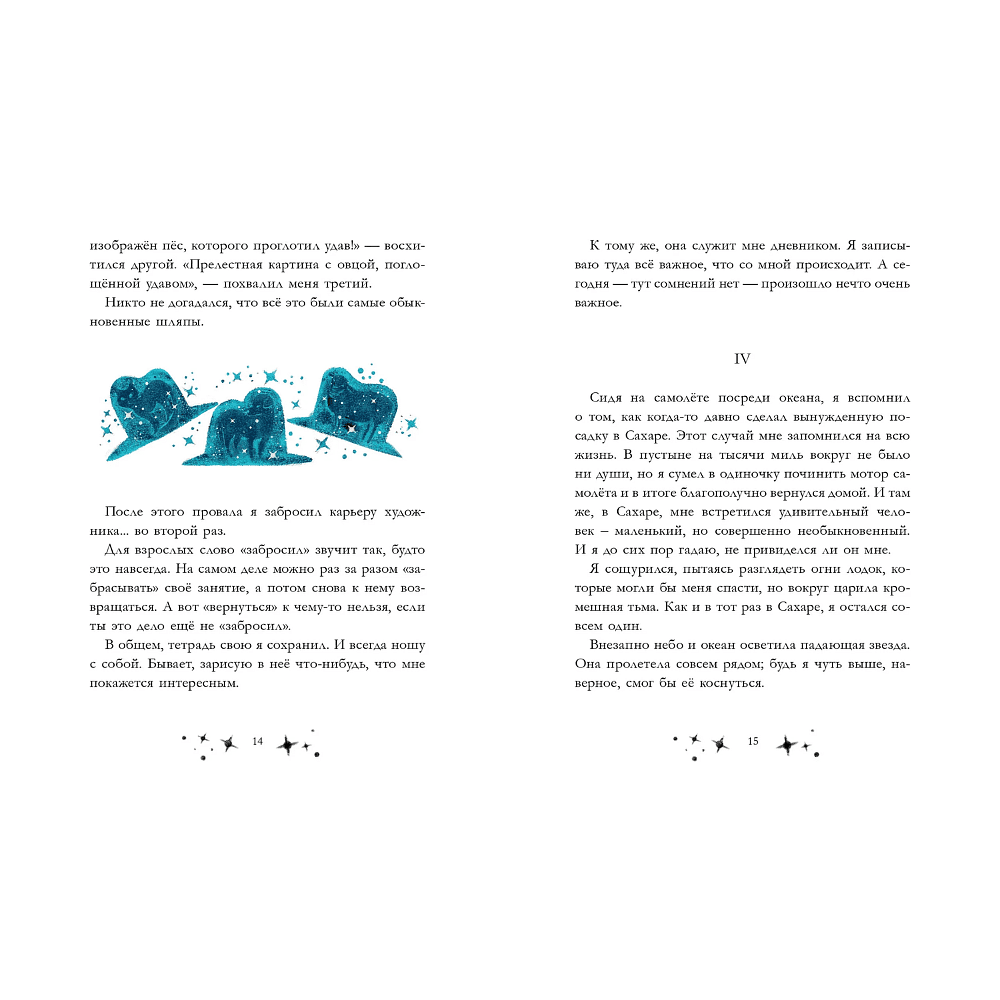 изображён пёс, которого проглотил удав!» — восхитился другой. «Прелестная картина с овцой, поглощённой удавом», — похвалил меня третий.

Никто не догадался, что всё это были самые обыкновенные шляпы.

После этого провала я забросил карьеру художника... во второй раз.

Для взрослых слово «забросил» звучит так, будто это навсегда. На самом деле можно раз за разом «забрасывать» своё занятие, а потом снова к нему возвращаться. А вот «вернуться» к чему-то нельзя, если ты это дело ещё не «забросил».

В общем, тетрадь свою я сохранил. И всегда ношу с собой. Бывает, зарисую в неё что-нибудь, что мне покажется интересным.

14

К тому же, она служит мне дневником. Я записываю туда всё важное, что со мной происходит. А сегодня — тут сомнений нет — произошло нечто очень важное.

IV

Сидя на самолёте посреди океана, я вспомнил о том, как когда-то давно сделал вынужденную посадку в Сахаре. Этот случай мне запомнился на всю жизнь. В пустыне на тысячи миль вокруг не было ни души, но я сумел в одиночку починить мотор самолёта и в итоге благополучно вернулся домой. И там же, в Сахаре, мне встретился удивительный человек – маленький, но совершенно необыкновенный. И я до сих пор гадаю, не привиделся ли он мне.

Я сощурился, пытаясь разглядеть огни лодок, которые могли бы меня спасти, но вокруг царила кромешная тьма. Как и в тот раз в Сахаре, я остался совсем один.

Внезапно небо и океан осветила падающая звезда. Она пролетела совсем рядом; будь я чуть выше, наверное, смог бы её коснуться.

15